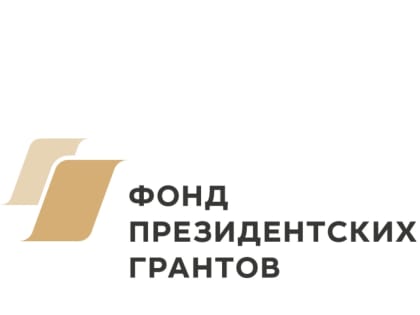 ФОНД
ПРЕЗИДЕНТСКИХ
ГРАНТОВ